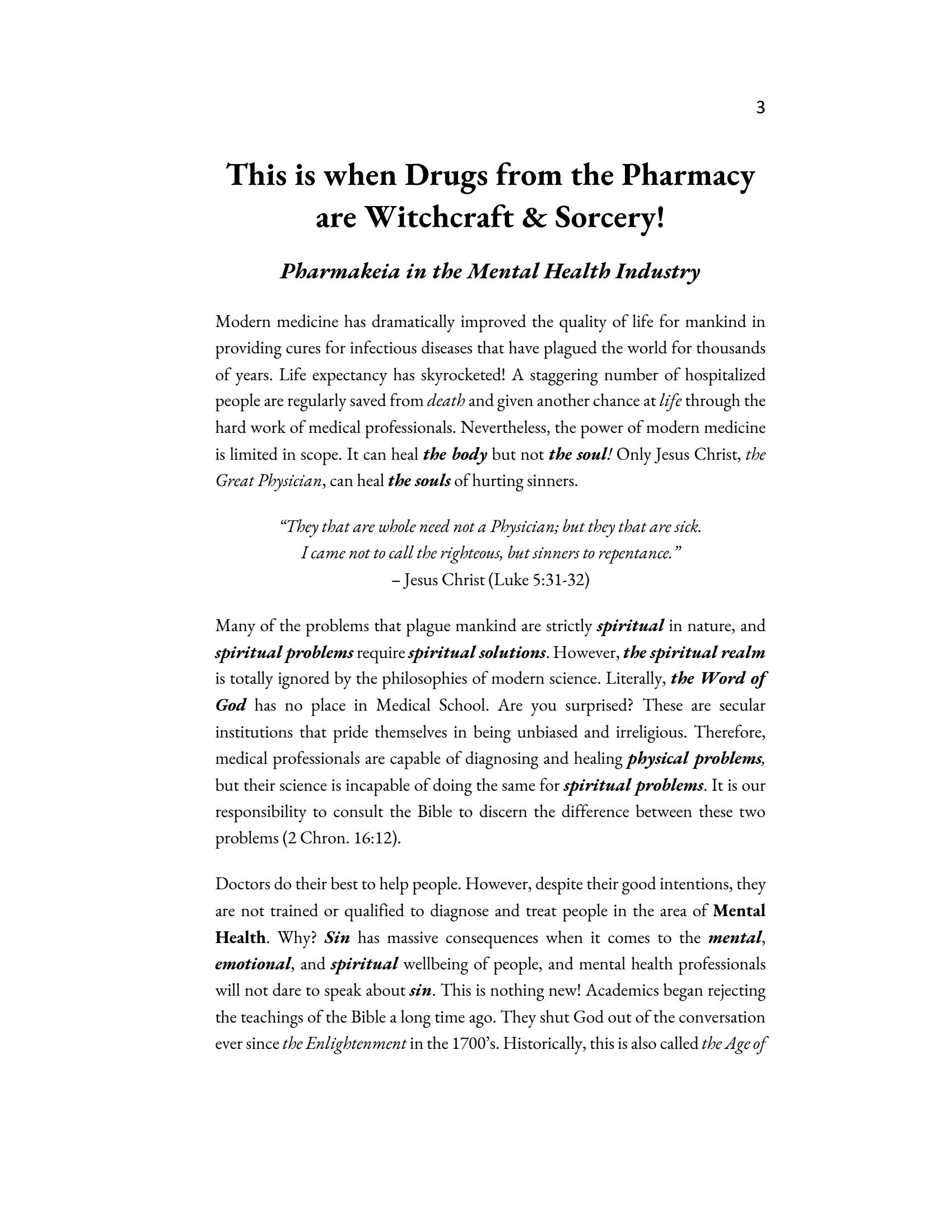 3

This is when Drugs from the Pharmacy are Witchcraft & Sorcery!

Pharmakeia in the Mental Health Industry

Modern medicine has dramatically improved the quality of life for mankind in providing cures for infectious diseases that have plagued the world for thousands of years. Life expectancy has skyrocketed! A staggering number of hospitalized people are regularly saved from death and given another chance at life through the hard work of medical professionals. Nevertheless, the power of modern medicine is limited in scope. It can heal the body but not the soul! Only Jesus Christ, the Great Physician, can heal the souls of hurting sinners.

"They that are whole need not a Physician; but they that are sick.
I came not to call the righteous, but sinners to repentance."
– Jesus Christ (Luke 5:31-32)

Many of the problems that plague mankind are strictly spiritual in nature, and spiritual problems require spiritual solutions. However, the spiritual realm is totally ignored by the philosophies of modern science. Literally, the Word of God has no place in Medical School. Are you surprised? These are secular institutions that pride themselves in being unbiased and irreligious. Therefore, medical professionals are capable of diagnosing and healing physical problems, but their science is incapable of doing the same for spiritual problems. It is our responsibility to consult the Bible to discern the difference between these two problems (2 Chron. 16:12).

Doctors do their best to help people. However, despite their good intentions, they are not trained or qualified to diagnose and treat people in the area of Mental Health. Why? Sin has massive consequences when it comes to the mental, emotional, and spiritual wellbeing of people, and mental health professionals will not dare to speak about sin. This is nothing new! Academics began rejecting the teachings of the Bible a long time ago. They shut God out of the conversation ever since the Enlightenment in the 1700's. Historically, this is also called the Age of